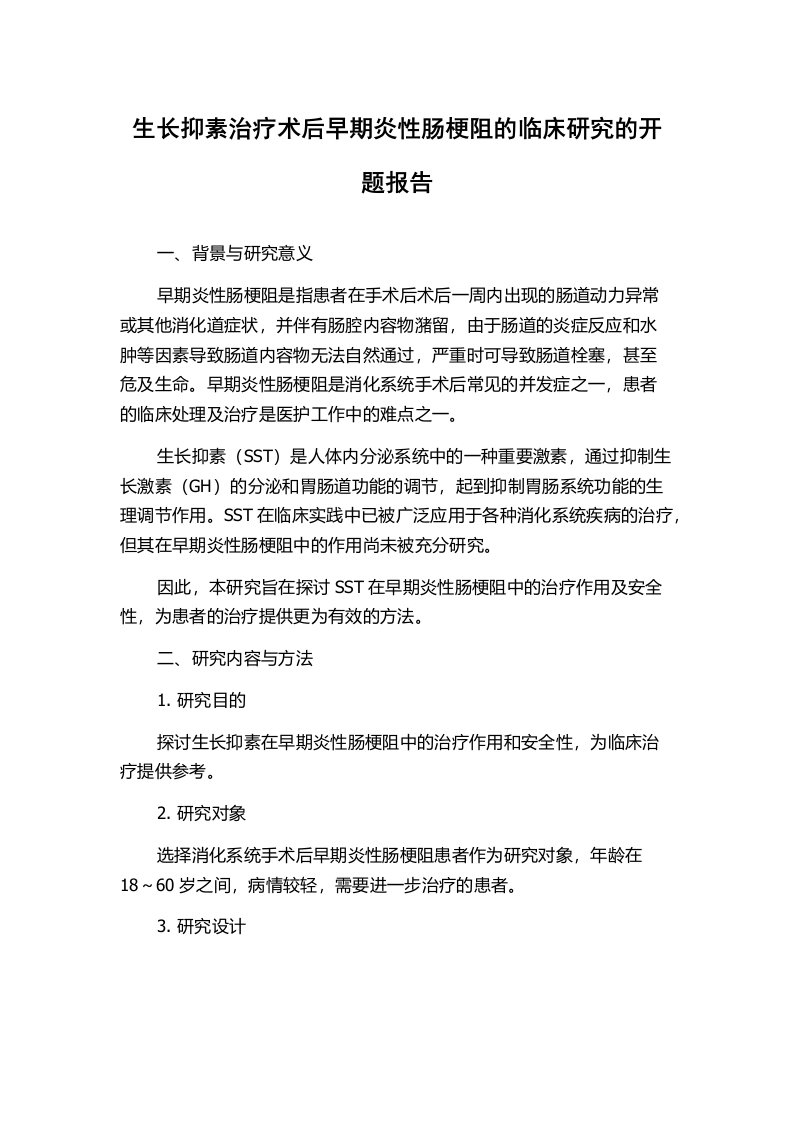 生长抑素治疗术后早期炎性肠梗阻的临床研究的开题报告

一、背景与研究意义

早期炎性肠梗阻是指患者在手术后术后一周内出现的肠道动力异常或其他消化道症状，并伴有肠腔内容物潴留，由于肠道的炎症反应和水肿等因素导致肠道内容物无法自然通过，严重时可导致肠道栓塞，甚至危及生命。早期炎性肠梗阻是消化系统手术后常见的并发症之一，患者的临床处理及治疗是医护工作中的难点之一。

生长抑素（SST）是人体内分泌系统中的一种重要激素，通过抑制生长激素（GH）的分泌和胃肠道功能的调节，起到抑制胃肠系统功能的生理调节作用。SST 在临床实践中已被广泛应用于各种消化系统疾病的治疗，但其在早期炎性肠梗阻中的作用尚未被充分研究。

因此，本研究旨在探讨 SST 在早期炎性肠梗阻中的治疗作用及安全性，为患者的治疗提供更为有效的方法。

二、研究内容与方法

1. 研究目的

探讨生长抑素在早期炎性肠梗阻中的治疗作用和安全性，为临床治疗提供参考。

2. 研究对象

选择消化系统手术后早期炎性肠梗阻患者作为研究对象，年龄在 18～60 岁之间，病情较轻，需要进一步治疗的患者。

3. 研究设计